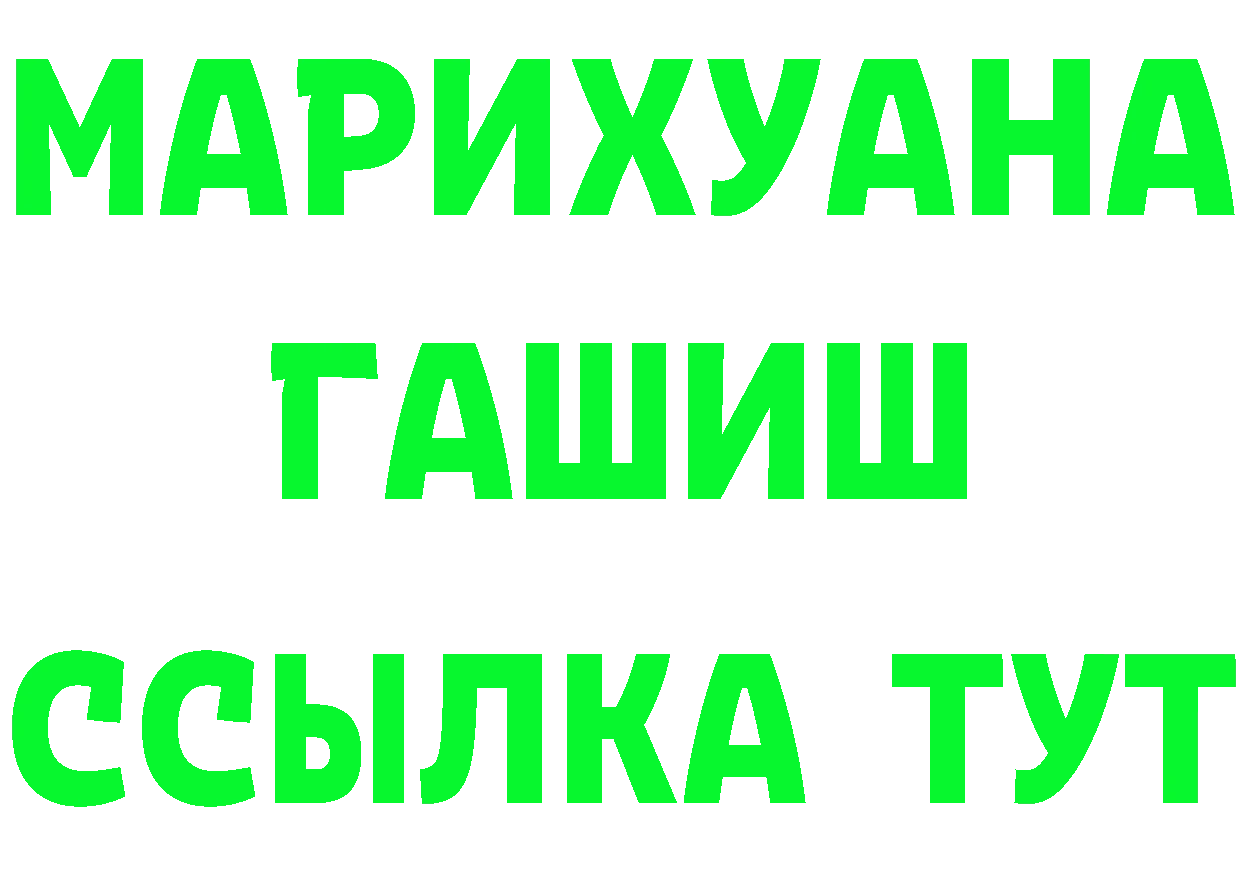 МАРИХУАНА
ГАШИШ
ССЫЛКА ТУТ